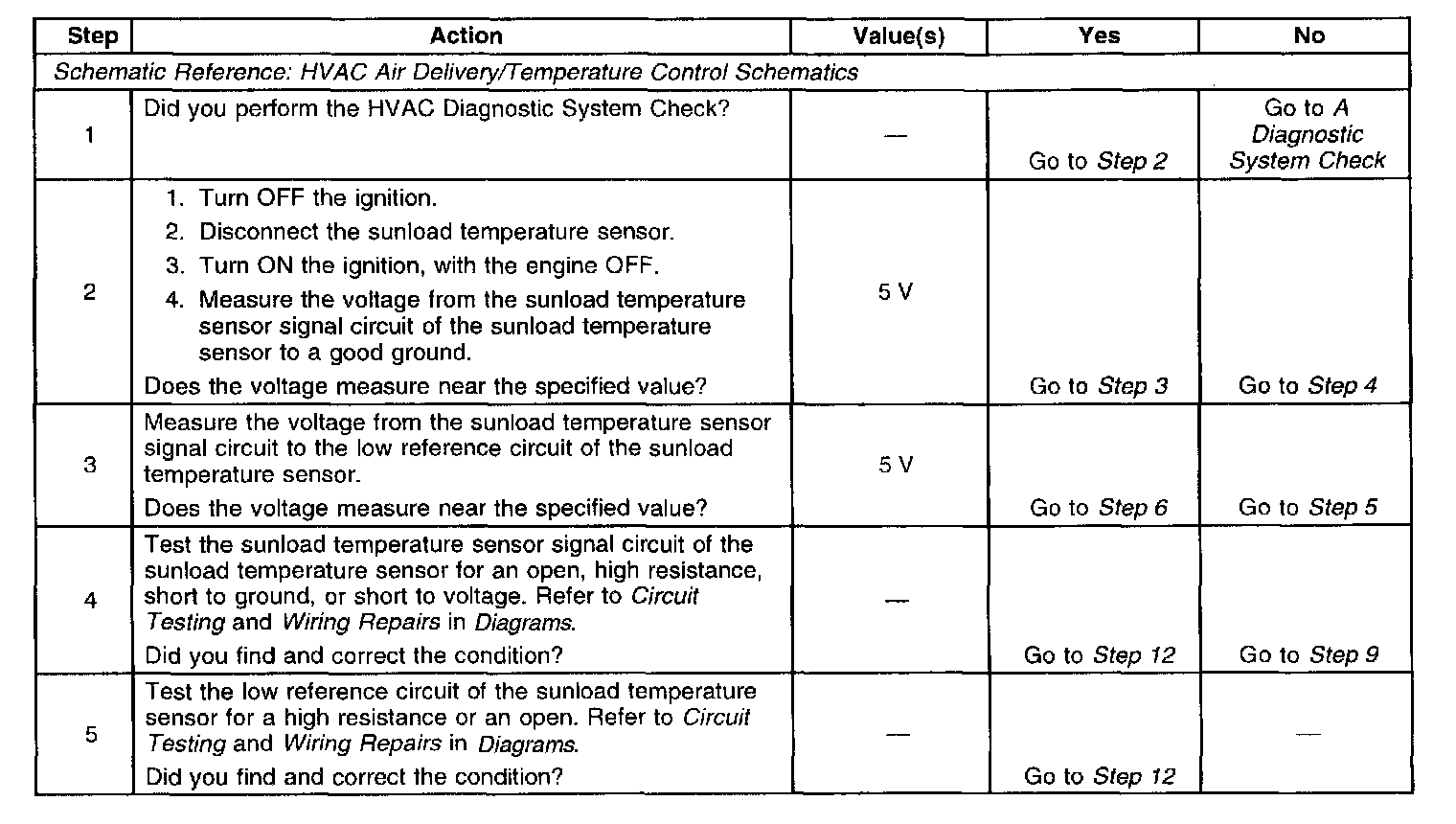 | Step | Action | Value(s) | Yes | No |
|---|---|---|---|---|
| Schematic Reference: HVAC Air Delivery/Temperature Control Schematics | | | | |
| 1 | Did you perform the HVAC Diagnostic System Check? | — | Go to Step 2 | Go to A Diagnostic System Check |
| 2 | 1. Turn OFF the ignition. 2. Disconnect the sunload temperature sensor. 3. Turn ON the ignition, with the engine OFF. 4. Measure the voltage from the sunload temperature sensor signal circuit of the sunload temperature sensor to a good ground. Does the voltage measure near the specified value? | 5 V | Go to Step 3 | Go to Step 4 |
| 3 | Measure the voltage from the sunload temperature sensor signal circuit to the low reference circuit of the sunload temperature sensor. Does the voltage measure near the specified value? | 5 V | Go to Step 6 | Go to Step 5 |
| 4 | Test the sunload temperature sensor signal circuit of the sunload temperature sensor for an open, high resistance, short to ground, or short to voltage. Refer to Circuit Testing and Wiring Repairs in Diagrams. Did you find and correct the condition? | — | Go to Step 12 | Go to Step 9 |
| 5 | Test the low reference circuit of the sunload temperature sensor for a high resistance or an open. Refer to Circuit Testing and Wiring Repairs in Diagrams. Did you find and correct the condition? | — | Go to Step 12 | — |